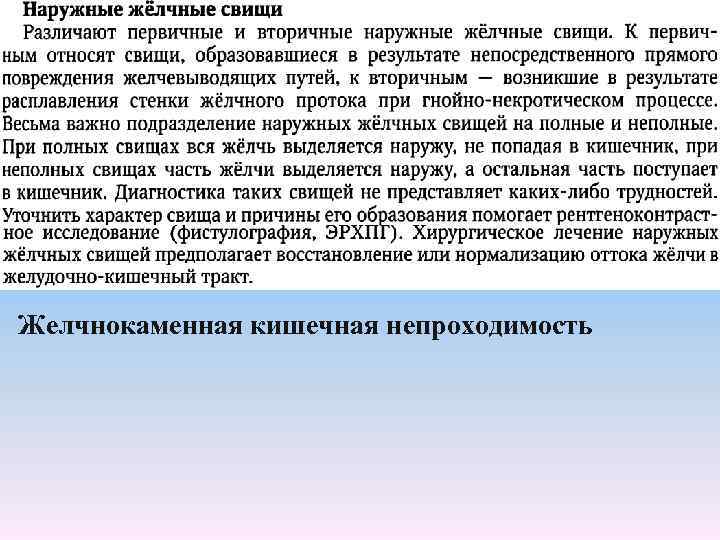 Наружные жёлчные свищи

Различают первичные и вторичные наружные жёлчные свищи. К первичным относят свищи, образовавшиеся в результате непосредственного прямого повреждения желчевыводящих путей, к вторичным — возникшие в результате расплавления стенки жёлчного протока при гнойно-некротическом процессе. Весьма важно подразделение наружных жёлчных свищей на полные и неполные. При полных свищах вся жёлчь выделяется наружу, не попадая в кишечник, при неполных свищах часть жёлчи выделяется наружу, а остальная часть поступает в кишечник. Диагностика таких свищей не представляет каких-либо трудностей. Уточнить характер свища и причины его образования помогает рентгеноконтрастное исследование (фистулография, ЭРХПГ). Хирургическое лечение наружных жёлчных свищей предполагает восстановление или нормализацию оттока жёлчи в желудочно-кишечный тракт.

Желчнокаменная кишечная непроходимость